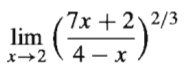 $\lim_{x \to 2} \left( \frac{7x + 2}{4 - x} \right)^{2/3}$